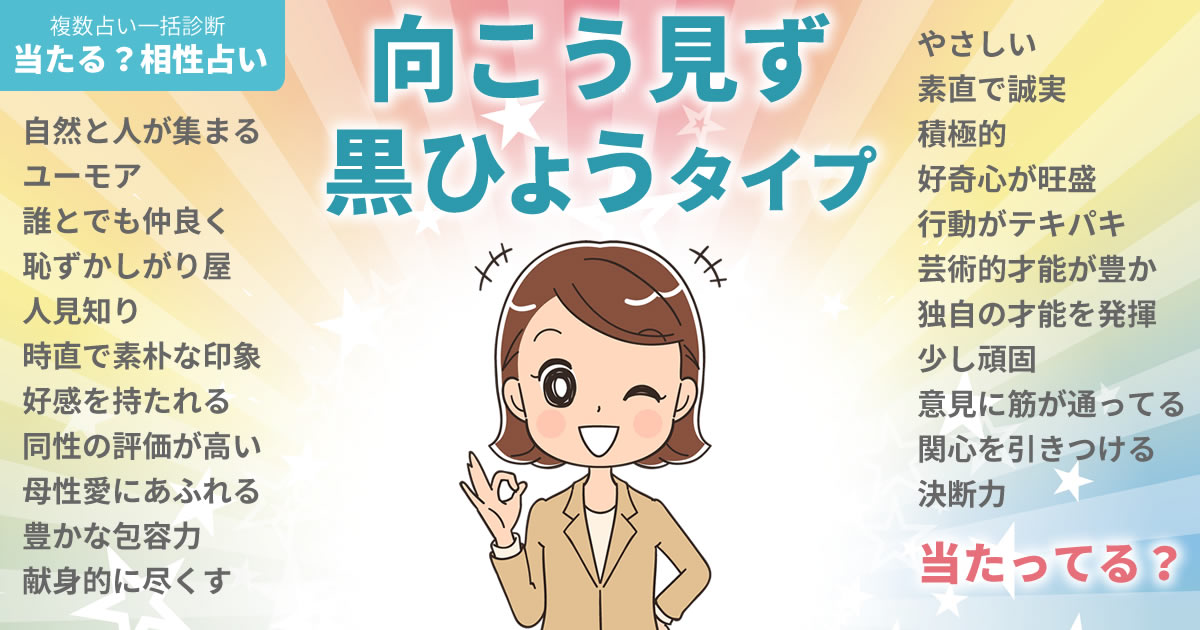 複数占い一括診断
当たる？相性占い

向こう見ず
黒ひょうタイプ

自然と人が集まる
ユーモア
誰とでも仲良く
恥ずかしがり屋
人見知り
時直で素朴な印象
好感を持たれる
同性の評価が高い
母性愛にあふれる
豊かな包容力
献身的に尽くす

やさしい
素直で誠実
積極的
好奇心が旺盛
行動がテキパキ
芸術的才能が豊か
独自の才能を発揮
少し頑固
意見に筋が通ってる
関心を引きつける
決断力

当たってる？